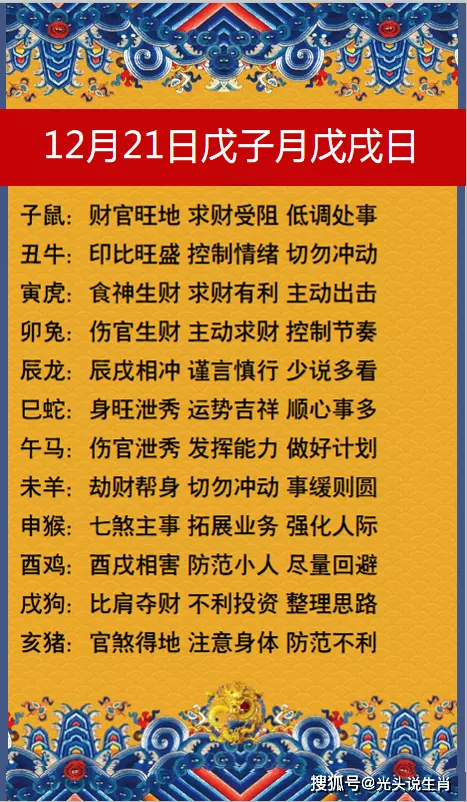 12月21日戊子月戊戌日

子鼠：财官旺地 求财受阻 低调处事
丑牛：印比旺盛 控制情绪 切勿冲动
寅虎：食神生财 求财有利 主动出击
卯兔：伤官生财 主动求财 控制节奏
辰龙：辰戌相冲 谨言慎行 少说多看
巳蛇：身旺泄秀 运势吉祥 顺心事多
午马：伤官泄秀 发挥能力 做好计划
未羊：劫财帮身 切勿冲动 事缓则圆
申猴：七煞主事 拓展业务 强化人际
酉鸡：酉戌相害 防范小人 尽量回避
戌狗：比肩夺财 不利投资 整理思路
亥猪：官煞得地 注意身体 防范不利

搜狐号@光头说生肖